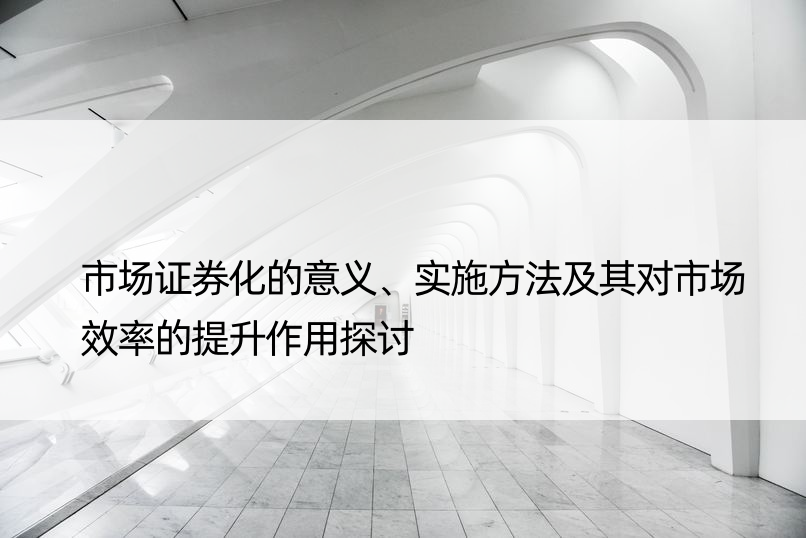 市场证券化的意义、实施方法及其对市场效率的提升作用探讨